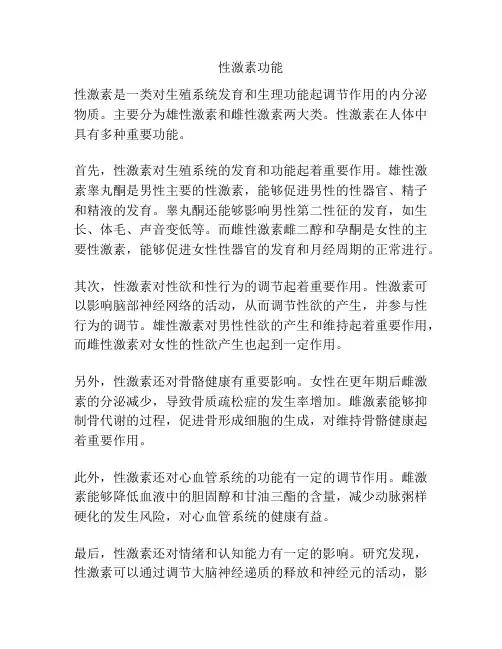 性激素功能

性激素是一类对生殖系统发育和生理功能起调节作用的内分泌物质。主要分为雄性激素和雌性激素两大类。性激素在人体中具有多种重要功能。

首先，性激素对生殖系统的发育和功能起着重要作用。雄性激素睾丸酮是男性主要的性激素，能够促进男性的性器官、精子和精液的发育。睾丸酮还能够影响男性第二性征的发育，如生长、体毛、声音变低等。而雌性激素雌二醇和孕酮是女性的主要性激素，能够促进女性性器官的发育和月经周期的正常进行。

其次，性激素对性欲和性行为的调节起着重要作用。性激素可以影响脑部神经网络的活动，从而调节性欲的产生，并参与性行为的调节。雄性激素对男性性欲的产生和维持起着重要作用，而雌性激素对女性的性欲产生也起到一定作用。

另外，性激素还对骨骼健康有重要影响。女性在更年期后雌激素的分泌减少，导致骨质疏松症的发生率增加。雌激素能够抑制骨代谢的过程，促进骨形成细胞的生成，对维持骨骼健康起着重要作用。

此外，性激素还对心血管系统的功能有一定的调节作用。雌激素能够降低血液中的胆固醇和甘油三酯的含量，减少动脉粥样硬化的发生风险，对心血管系统的健康有益。

最后，性激素还对情绪和认知能力有一定的影响。研究发现，性激素可以通过调节大脑神经递质的释放和神经元的活动，影